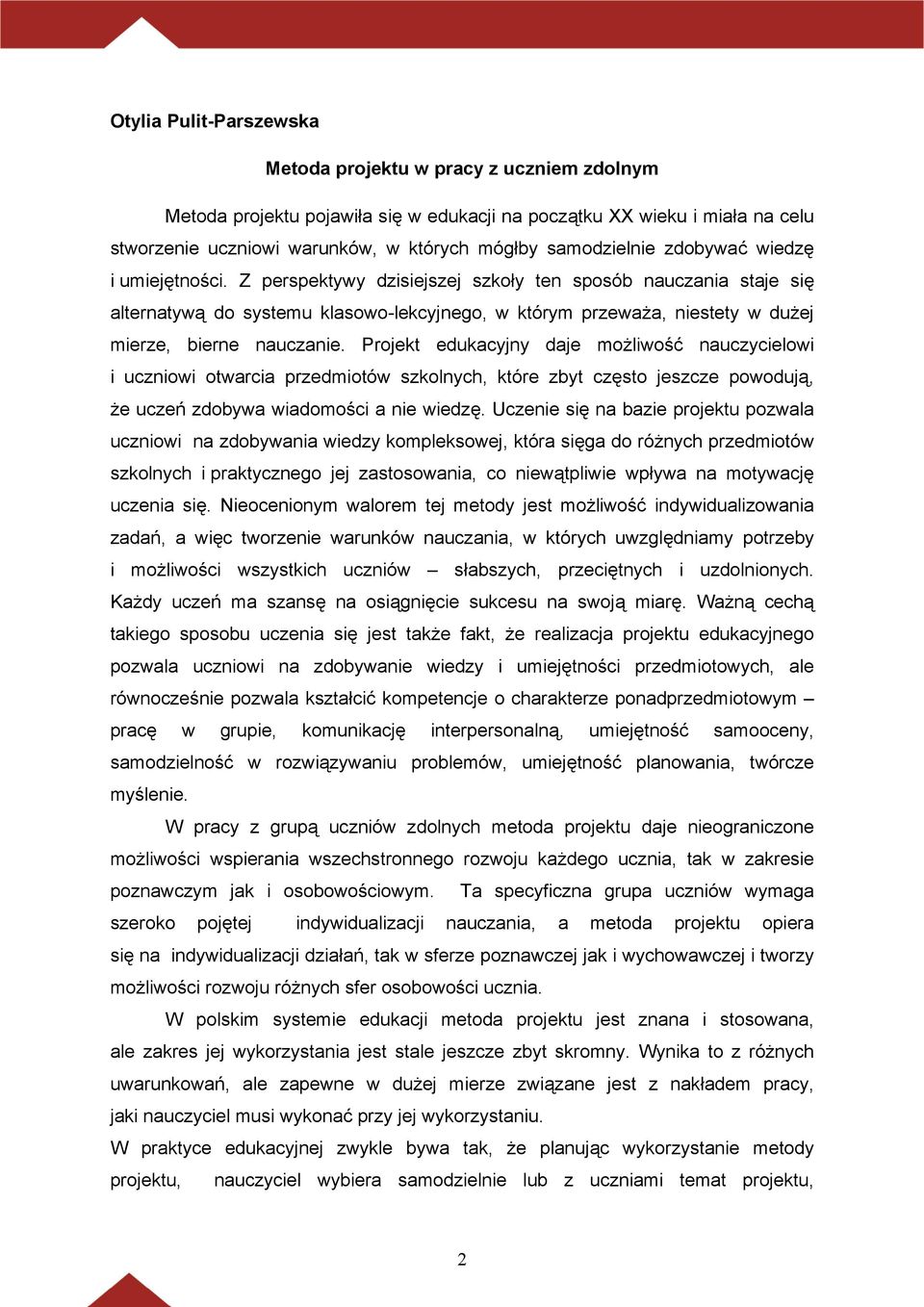 Otylia Pulit-Parszewska

Metoda projektu w pracy z uczniem zdolnym

Metoda projektu pojawiła się w edukacji na początku XX wieku i miała na celu stworzenie uczniowi warunków, w których mógłby samodzielnie zdobywać wiedzę i umiejętności. Z perspektywy dzisiejszej szkoły ten sposób nauczania staje się alternatywą do systemu klasowo-lekcyjnego, w którym przeważa, niestety w dużej mierze, bierne nauczanie. Projekt edukacyjny daje możliwość nauczycielowi i uczniowi otwarcia przedmiotów szkolnych, które zbyt często jeszcze powodują, że uczeń zdobywa wiadomości a nie wiedzę. Uczenie się na bazie projektu pozwala uczniowi na zdobywania wiedzy kompleksowej, która sięga do różnych przedmiotów szkolnych i praktycznego jej zastosowania, co niewątpliwie wpływa na motywację uczenia się. Nieocenionym walorem tej metody jest możliwość indywidualizowania zadań, a więc tworzenie warunków nauczania, w których uwzględniamy potrzeby i możliwości wszystkich uczniów – słabszych, przeciętnych i uzdolnionych. Każdy uczeń ma szansę na osiągnięcie sukcesu na swoją miarę. Ważną cechą takiego sposobu uczenia się jest także fakt, że realizacja projektu edukacyjnego pozwala uczniowi na zdobywanie wiedzy i umiejętności przedmiotowych, ale równocześnie pozwala kształcić kompetencje o charakterze ponadprzedmiotowym – pracę w grupie, komunikację interpersonalną, umiejętność samooceny, samodzielność w rozwiązywaniu problemów, umiejętność planowania, twórcze myślenie.

W pracy z grupą uczniów zdolnych metoda projektu daje nieograniczone możliwości wspierania wszechstronnego rozwoju każdego ucznia, tak w zakresie poznawczym jak i osobowościowym. Ta specyficzna grupa uczniów wymaga szeroko pojętej indywidualizacji nauczania, a metoda projektu opiera się na indywidualizacji działań, tak w sferze poznawczej jak i wychowawczej i tworzy możliwości rozwoju różnych sfer osobowości ucznia.

W polskim systemie edukacji metoda projektu jest znana i stosowana, ale zakres jej wykorzystania jest stale jeszcze zbyt skromny. Wynika to z różnych uwarunkowań, ale zapewne w dużej mierze związane jest z nakładem pracy, jaki nauczyciel musi wykonać przy jej wykorzystaniu.
W praktyce edukacyjnej zwykle bywa tak, że planując wykorzystanie metody projektu, nauczyciel wybiera samodzielnie lub z uczniami temat projektu,

2